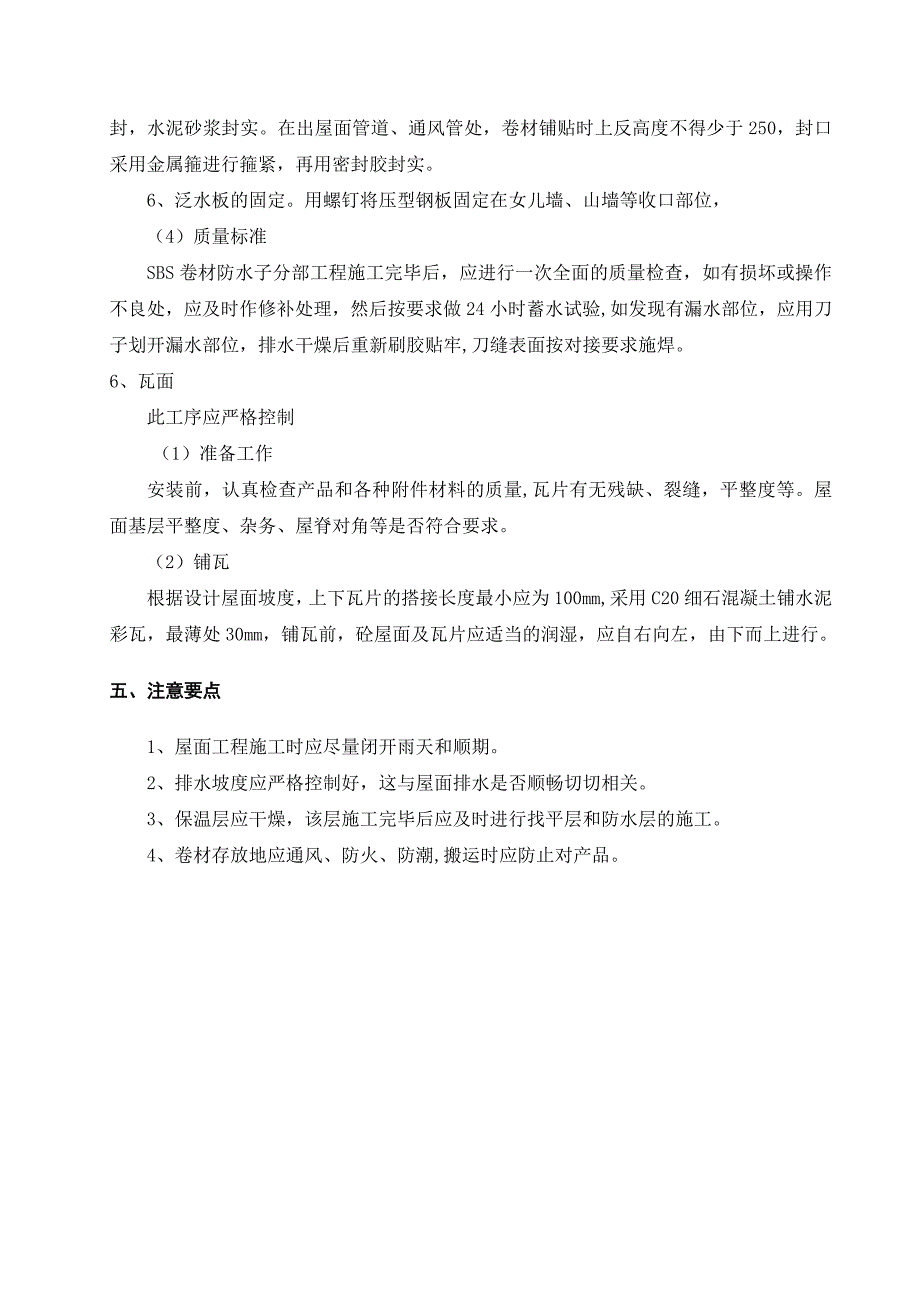 封，水泥砂浆封实。在出屋面管道、通风管处，卷材铺贴时上反高度不得少于 250，封口采用金属箍进行箍紧，再用密封胶封实。

6、泛水板的固定。用螺钉将压型钢板固定在女儿墙、山墙等收口部位，

（4）质量标准

SBS 卷材防水子分部工程施工完毕后，应进行一次全面的质量检查，如有损坏或操作不良处，应及时作修补处理，然后按要求做 24 小时蓄水试验，如发现有漏水部位，应用刀子划开漏水部位，排水干燥后重新刷胶贴牢，刀缝表面按对接要求施焊。

6、瓦面

此工序应严格控制

（1）准备工作

安装前，认真检查产品和各种附件材料的质量，瓦片有无残缺、裂缝，平整度等。屋面基层平整度、杂务、屋脊对角等是否符合要求。

（2）铺瓦

根据设计屋面坡度，上下瓦片的搭接长度最小应为 100mm，采用 C20 细石混凝土铺水泥彩瓦，最薄处 30mm，铺瓦前，砼屋面及瓦片应适当的润湿，应自右向左，由下而上进行。

五、注意要点

1、屋面工程施工时应尽量闭开雨天和顺期。

2、排水坡度应严格控制好，这与屋面排水是否顺畅切切相关。

3、保温层应干燥，该层施工完毕后应及时进行找平层和防水层的施工。

4、卷材存放地应通风、防火、防潮，搬运时应防止对产品。